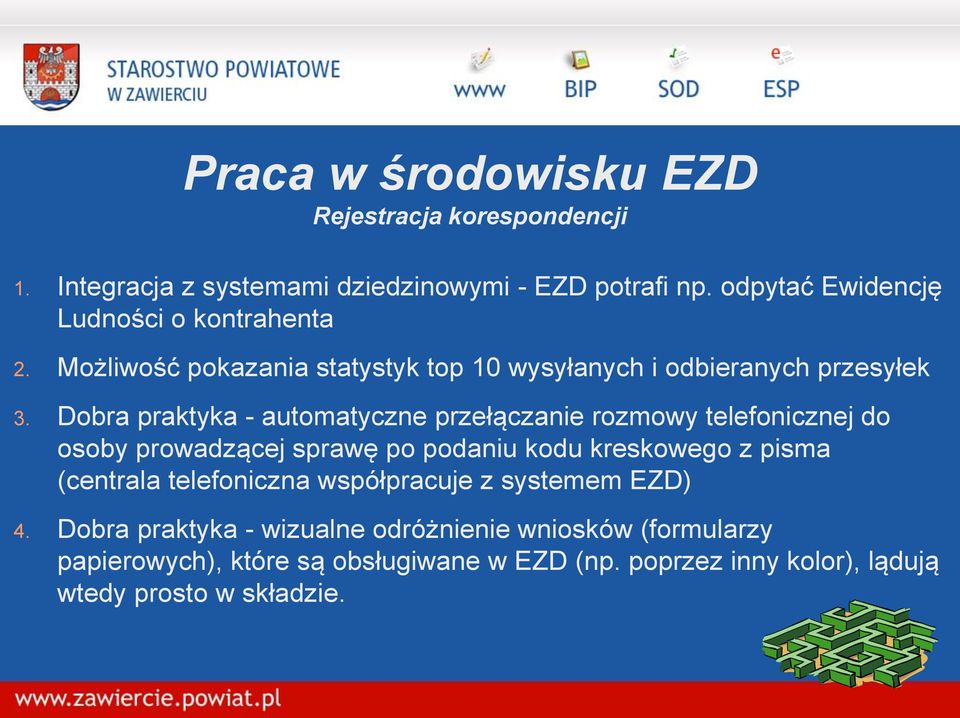 STAROSTWO POWIATOWE
W ZAWIERCIU

www BIP SOD ESP

Praca w środowisku EZD
Rejestracja korespondencji

1. Integracja z systemami dziedzinowymi - EZD potrafi np. odpytać Ewidencję Ludności o kontrahenta

2. Możliwość pokazania statystyk top 10 wysyłanych i odbieranych przesyłek

3. Dobra praktyka - automatyczne przełączanie rozmowy telefonicznej do osoby prowadzącej sprawę po podaniu kodu kreskowego z pisma (centrala telefoniczna współpracuje z systemem EZD)

4. Dobra praktyka - wizualne odróżnienie wniosków (formularzy papierowych), które są obsługiwane w EZD (np. poprzez inny kolor), lądują wtedy prosto w składzie.

www.zawiercie.powiat.pl